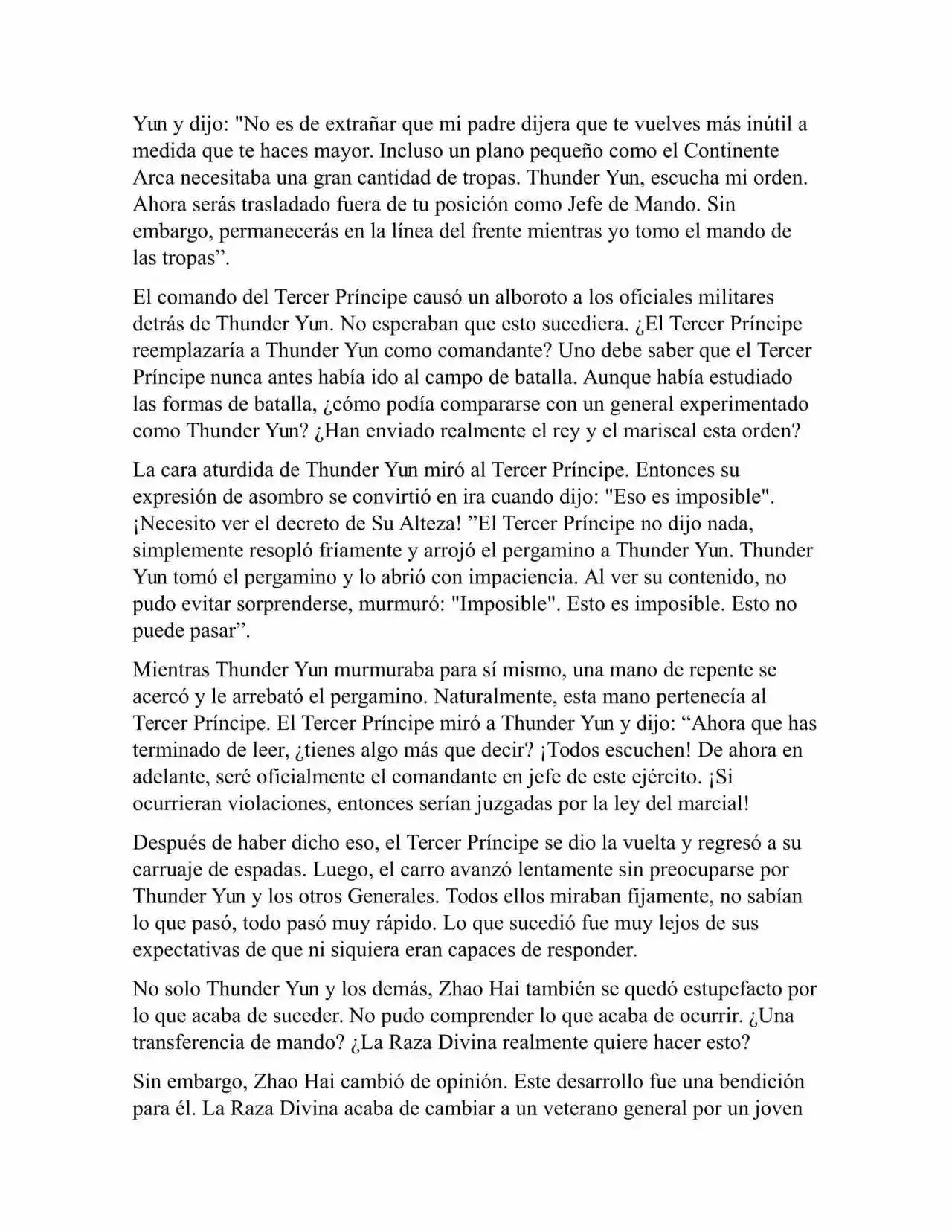 Yun y dijo: "No es de extrañar que mi padre dijera que te vuelves más inútil a medida que te haces mayor. Incluso un plano pequeño como el Continente Arca necesitaba una gran cantidad de tropas. Thunder Yun, escucha mi orden. Ahora serás trasladado fuera de tu posición como Jefe de Mando. Sin embargo, permanecerás en la línea del frente mientras yo tomo el mando de las tropas”.

El comando del Tercer Príncipe causó un alboroto a los oficiales militares detrás de Thunder Yun. No esperaban que esto sucediera. ¿El Tercer Príncipe reemplazaría a Thunder Yun como comandante? Uno debe saber que el Tercer Príncipe nunca antes había ido al campo de batalla. Aunque había estudiado las formas de batalla, ¿cómo podía compararse con un general experimentado como Thunder Yun? ¿Han enviado realmente el rey y el mariscal esta orden?

La cara aturdida de Thunder Yun miró al Tercer Príncipe. Entonces su expresión de asombro se convirtió en ira cuando dijo: "Eso es imposible". ¡Necesito ver el decreto de Su Alteza! ”El Tercer Príncipe no dijo nada, simplemente resopló fríamente y arrojó el pergamino a Thunder Yun. Thunder Yun tomó el pergamino y lo abrió con impaciencia. Al ver su contenido, no pudo evitar sorprenderse, murmuró: "Imposible". Esto es imposible. Esto no puede pasar”.

Mientras Thunder Yun murmuraba para sí mismo, una mano de repente se acercó y le arrebató el pergamino. Naturalmente, esta mano pertenecía al Tercer Príncipe. El Tercer Príncipe miró a Thunder Yun y dijo: “Ahora que has terminado de leer, ¿tienes algo más que decir? ¡Todos escuchen! De ahora en adelante, seré oficialmente el comandante en jefe de este ejército. ¡Si ocurrieran violaciones, entonces serían juzgadas por la ley del marcial!

Después de haber dicho eso, el Tercer Príncipe se dio la vuelta y regresó a su carruaje de espadas. Luego, el carro avanzó lentamente sin preocuparse por Thunder Yun y los otros Generales. Todos ellos miraban fijamente, no sabían lo que pasó, todo pasó muy rápido. Lo que sucedió fue muy lejos de sus expectativas de que ni siquiera eran capaces de responder.

No solo Thunder Yun y los demás, Zhao Hai también se quedó estupefacto por lo que acaba de suceder. No pudo comprender lo que acaba de ocurrir. ¿Una transferencia de mando? ¿La Raza Divina realmente quiere hacer esto?

Sin embargo, Zhao Hai cambió de opinión. Este desarrollo fue una bendición para él. La Raza Divina acaba de cambiar a un veterano general por un joven